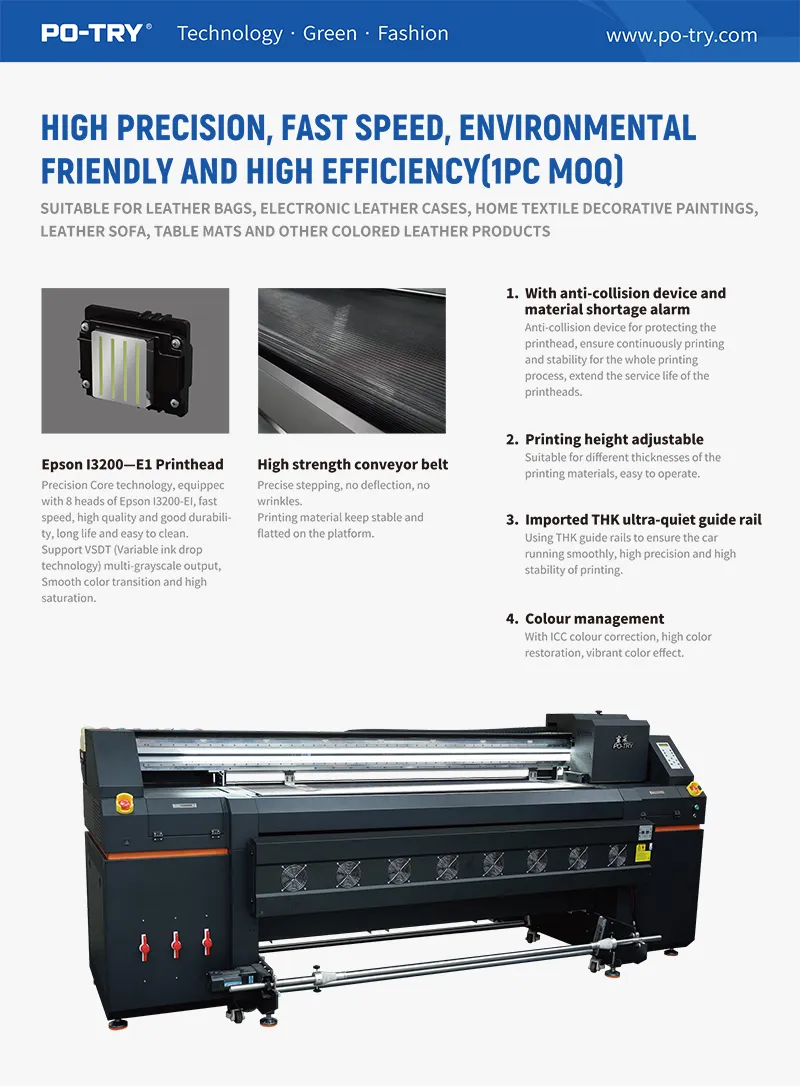 PO-TRY® Technology · Green · Fashion www.po-try.com

HIGH PRECISION, FAST SPEED, ENVIRONMENTAL FRIENDLY AND HIGH EFFICIENCY(1PC MOQ)

SUITABLE FOR LEATHER BAGS, ELECTRONIC LEATHER CASES, HOME TEXTILE DECORATIVE PAINTINGS, LEATHER SOFA, TABLE MATS AND OTHER COLORED LEATHER PRODUCTS

Epson I3200—E1 Printhead
Precision Core technology, equippec with 8 heads of Epson I3200-EI, fast speed, high quality and good durability, long life and easy to clean. Support VSDT (Variable ink drop technology) multi-grayscale output, Smooth color transition and high saturation.

High strength conveyor belt
Precise stepping, no deflection, no wrinkles.
Printing material keep stable and flatted on the platform.

1. With anti-collision device and material shortage alarm
Anti-collision device for protecting the printhead, ensure continuously printing and stability for the whole printing process, extend the service life of the printheads.

2. Printing height adjustable
Suitable for different thicknesses of the printing materials, easy to operate.

3. Imported THK ultra-quiet guide rail
Using THK guide rails to ensure the car running smoothly, high precision and high stability of printing.

4. Colour management
With ICC colour correction, high color restoration, vibrant color effect.

PO-TRY